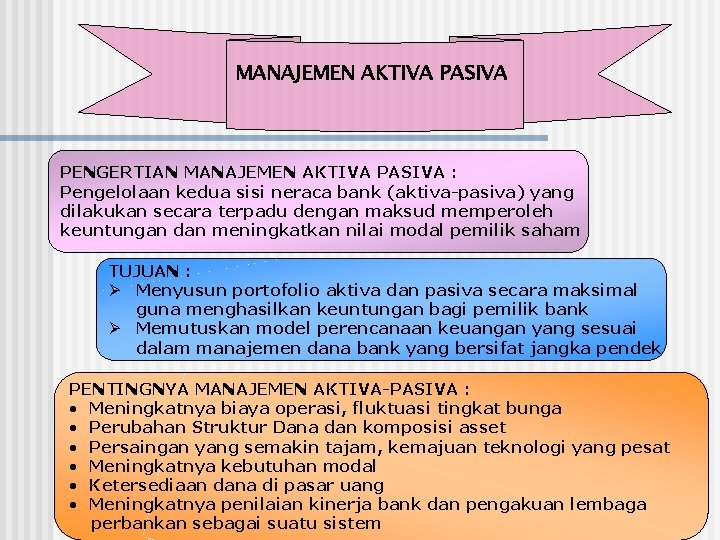 MANAJEMEN AKTIVA PASIVA

PENGERTIAN MANAJEMEN AKTIVA PASIVA :
Pengelolaan kedua sisi neraca bank (aktiva-pasiva) yang dilakukan secara terpadu dengan maksud memperoleh keuntungan dan meningkatkan nilai modal pemilik saham

TUJUAN :
➢ Menyusun portofolio aktiva dan pasiva secara maksimal guna menghasilkan keuntungan bagi pemilik bank
➢ Memutuskan model perencanaan keuangan yang sesuai dalam manajemen dana bank yang bersifat jangka pendek

PENTINGNYA MANAJEMEN AKTIVA-PASIVA :
• Meningkatnya biaya operasi, fluktuasi tingkat bunga
• Perubahan Struktur Dana dan komposisi asset
• Persaingan yang semakin tajam, kemajuan teknologi yang pesat
• Meningkatnya kebutuhan modal
• Ketersediaan dana di pasar uang
• Meningkatnya penilaian kinerja bank dan pengakuan lembaga perbankan sebagai suatu sistem